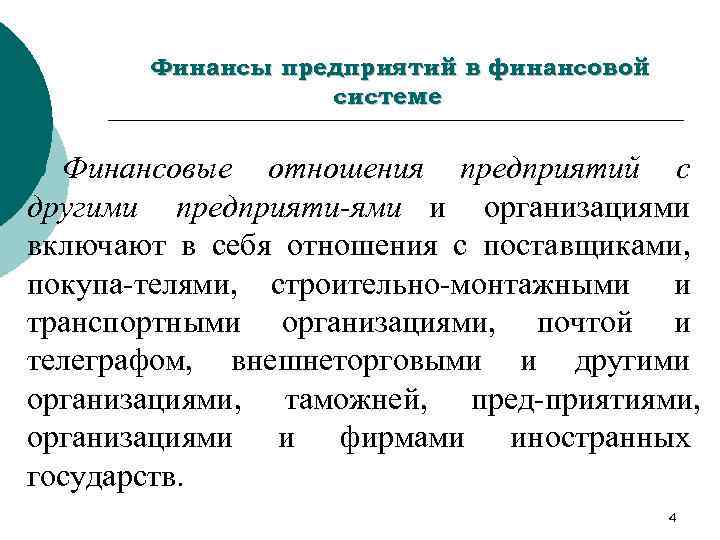 Финансы предприятий в финансовой системе

Финансовые отношения предприятий с другими предприяти-ями и организациями включают в себя отношения с поставщиками, покупа-телями, строительно-монтажными и транспортными организациями, почтой и телеграфом, внешнеторговыми и другими организациями, таможней, пред-приятиями, организациями и фирмами иностранных государств.

4